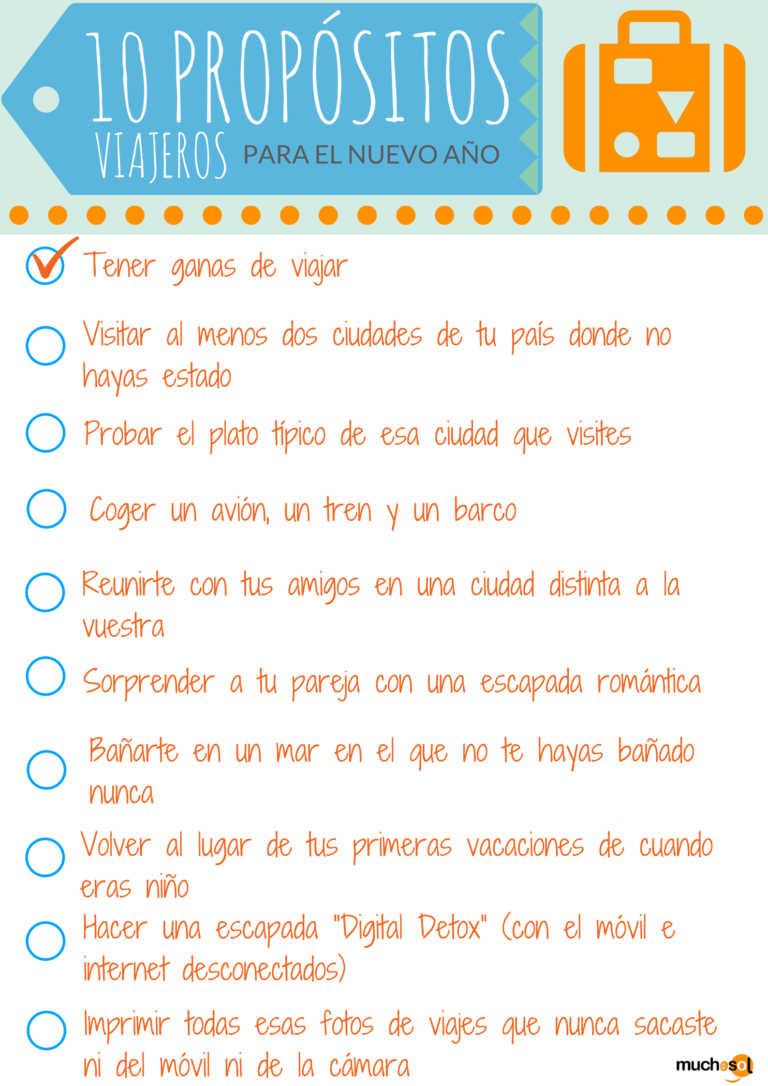 10 PROPÓSITOS VIAJEROS PARA EL NUEVO AÑO

Tener ganas de viajar

Visitar al menos dos ciudades de tu país donde no hayas estado

Probar el plato típico de esa ciudad que visites

Coger un avión, un tren y un barco

Reunirte con tus amigos en una ciudad distinta a la vuestra

Sorprender a tu pareja con una escapada romántica

Bañarte en un mar en el que no te hayas bañado nunca

Volver al lugar de tus primeras vacaciones de cuando eras niño

Hacer una escapada "Digital Detox" (con el móvil e internet desconectados)

Imprimir todas esas fotos de viajes que nunca sacaste ni del móvil ni de la cámara

muchosol